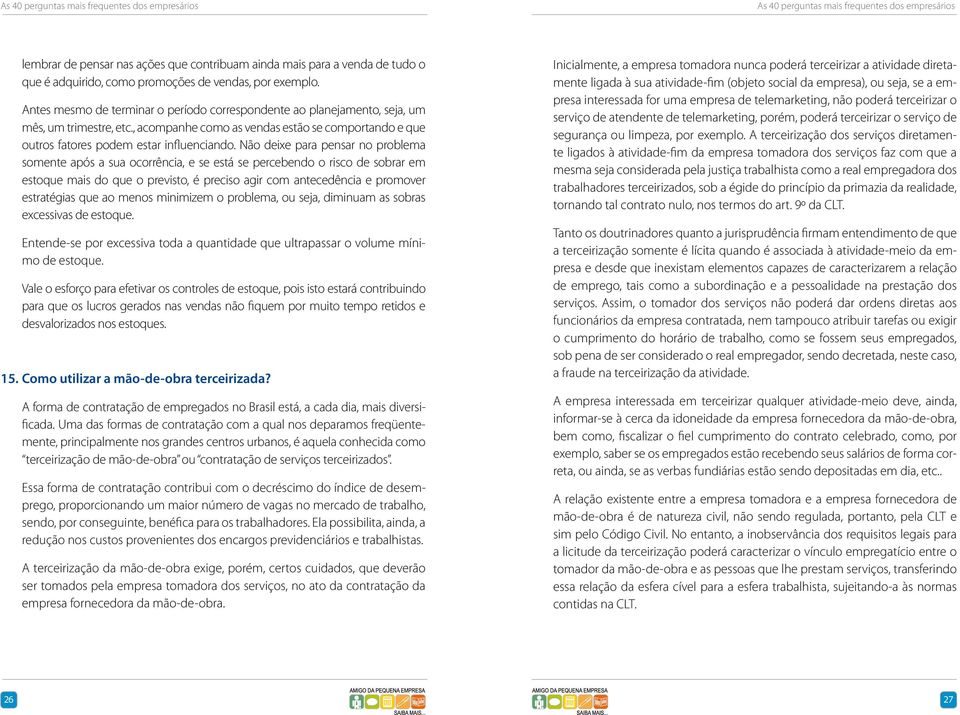 As 40 perguntas mais frequentes dos empresários

lembrar de pensar nas ações que contribuam ainda mais para a venda de tudo o que é adquirido, como promoções de vendas, por exemplo.

Antes mesmo de terminar o período correspondente ao planejamento, seja, um mês, um trimestre, etc., acompanhe como as vendas estão se comportando e que outros fatores podem estar influenciando. Não deixe para pensar no problema somente após a sua ocorrência, e se está se percebendo o risco de sobrar em estoque mais do que o previsto, é preciso agir com antecedência e promover estratégias que ao menos minimizem o problema, ou seja, diminuam as sobras excessivas de estoque.

Entende-se por excessiva toda a quantidade que ultrapassar o volume mínimo de estoque.

Vale o esforço para efetivar os controles de estoque, pois isto estará contribuindo para que os lucros gerados nas vendas não fiquem por muito tempo retidos e desvalorizados nos estoques.

15. Como utilizar a mão-de-obra terceirizada?

A forma de contratação de empregados no Brasil está, a cada dia, mais diversificada. Uma das formas de contratação com a qual nos deparamos freqüentemente, principalmente nos grandes centros urbanos, é aquela conhecida como "terceirização de mão-de-obra" ou "contratação de serviços terceirizados".

Essa forma de contratação contribui com o decréscimo do índice de desemprego, proporcionando um maior número de vagas no mercado de trabalho, sendo, por conseguinte, benéfica para os trabalhadores. Ela possibilita, ainda, a redução nos custos provenientes dos encargos previdenciários e trabalhistas.

A terceirização da mão-de-obra exige, porém, certos cuidados, que deverão ser tomados pela empresa tomadora dos serviços, no ato da contratação da empresa fornecedora da mão-de-obra.

26

AMIGO DA PEQUENA EMPRESA
SAIBA MAIS...

As 40 perguntas mais frequentes dos empresários

Inicialmente, a empresa tomadora nunca poderá terceirizar a atividade diretamente ligada à sua atividade-fim (objeto social da empresa), ou seja, se a empresa interessada for uma empresa de telemarketing, não poderá terceirizar o serviço de atendente de telemarketing, porém, poderá terceirizar o serviço de segurança ou limpeza, por exemplo. A terceirização dos serviços diretamente ligados à atividade-fim da empresa tomadora dos serviços faz com que a mesma seja considerada pela justiça trabalhista como a real empregadora dos trabalhadores terceirizados, sob a égide do princípio da primazia da realidade, tornando tal contrato nulo, nos termos do art. 9º da CLT.

Tanto os doutrinadores quanto a jurisprudência firmam entendimento de que a terceirização somente é lícita quando é associada à atividade-meio da empresa e desde que inexistam elementos capazes de caracterizarem a relação de emprego, tais como a subordinação e a pessoalidade na prestação dos serviços. Assim, o tomador dos serviços não poderá dar ordens diretas aos funcionários da empresa contratada, nem tampouco atribuir tarefas ou exigir o cumprimento do horário de trabalho, como se fossem seus empregados, sob pena de ser considerado o real empregador, sendo decretada, neste caso, a fraude na terceirização da atividade.

A empresa interessada em terceirizar qualquer atividade-meio deve, ainda, informar-se à cerca da idoneidade da empresa fornecedora da mão-de-obra, bem como, fiscalizar o fiel cumprimento do contrato celebrado, como, por exemplo, saber se os empregados estão recebendo seus salários de forma correta, ou ainda, se as verbas fundiárias estão sendo depositadas em dia, etc..

A relação existente entre a empresa tomadora e a empresa fornecedora de mão-de-obra é de natureza civil, não sendo regulada, portanto, pela CLT e sim pelo Código Civil. No entanto, a inobservância dos requisitos legais para a licitude da terceirização poderá caracterizar o vínculo empregatício entre o tomador da mão-de-obra e as pessoas que lhe prestam serviços, transferindo essa relação da esfera cível para a esfera trabalhista, sujeitando-a às normas contidas na CLT.

AMIGO DA PEQUENA EMPRESA
SAIBA MAIS...

27